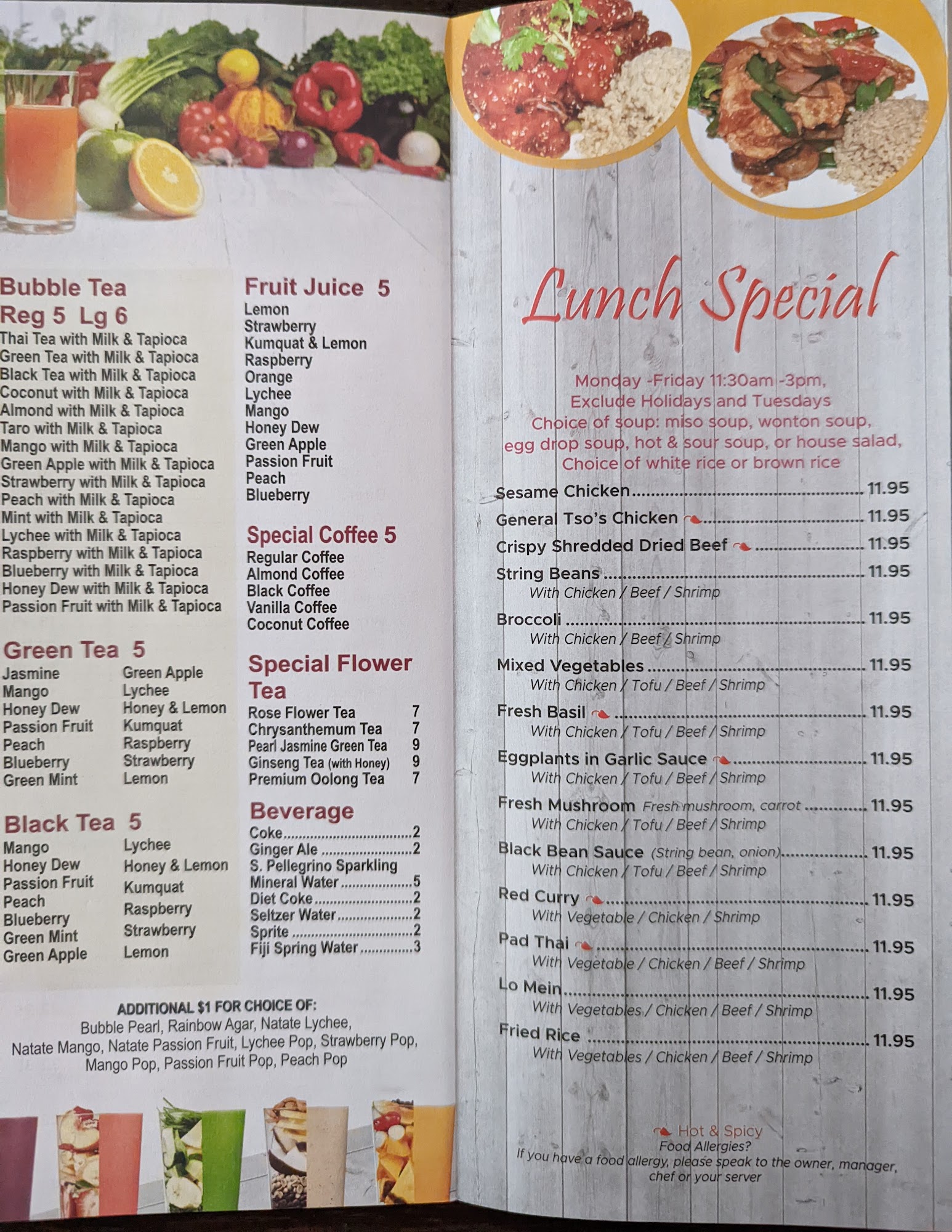 Bubble Tea
Reg 5 Lg 6
Thai Tea with Milk & Tapioca
Green Tea with Milk & Tapioca
Black Tea with Milk & Tapioca
Coconut with Milk & Tapioca
Almond with Milk & Tapioca
Taro with Milk & Tapioca
Mango with Milk & Tapioca
Green Apple with Milk & Tapioca
Strawberry with Milk & Tapioca
Peach with Milk & Tapioca
Mint with Milk & Tapioca
Lychee with Milk & Tapioca
Raspberry with Milk & Tapioca
Blueberry with Milk & Tapioca
Honey Dew with Milk & Tapioca
Passion Fruit with Milk & Tapioca

Green Tea 5
Jasmine
Mango
Honey Dew
Passion Fruit
Peach
Blueberry
Green Mint
Green Apple
Lychee
Honey & Lemon
Kumquat
Raspberry
Strawberry
Lemon

Black Tea 5
Mango
Honey Dew
Passion Fruit
Peach
Blueberry
Green Mint
Green Apple
Lychee
Honey & Lemon
Kumquat
Raspberry
Strawberry
Lemon

Fruit Juice 5
Lemon
Strawberry
Kumquat & Lemon
Raspberry
Orange
Lychee
Mango
Honey Dew
Green Apple
Passion Fruit
Peach
Blueberry

Special Coffee 5
Regular Coffee
Almond Coffee
Black Coffee
Vanilla Coffee
Coconut Coffee

Special Flower Tea
Rose Flower Tea 7
Chrysanthemum Tea 7
Pearl Jasmine Green Tea 9
Ginseng Tea (with Honey) 9
Premium Oolong Tea 7

Beverage
Coke 2
Ginger Ale 2
S. Pellegrino Sparkling Mineral Water 5
Diet Coke 2
Seltzer Water 2
Sprite 2
Fiji Spring Water 3

ADDITIONAL $1 FOR CHOICE OF:
Bubble Pearl, Rainbow Agar, Natate Lychee, Natate Mango, Natate Passion Fruit, Lychee Pop, Strawberry Pop, Mango Pop, Passion Fruit Pop, Peach Pop

Lunch Special

Monday -Friday 11:30am -3pm,
Exclude Holidays and Tuesdays
Choice of soup: miso soup, wonton soup, egg drop soup, hot & sour soup, or house salad,
Choice of white rice or brown rice

Sesame Chicken 11.95
General Tso's Chicken 11.95
Crispy Shredded Dried Beef 11.95
String Beans 11.95
With Chicken / Beef / Shrimp
Broccoli 11.95
With Chicken / Beef / Shrimp
Mixed Vegetables 11.95
With Chicken / Tofu / Beef / Shrimp
Fresh Basil 11.95
With Chicken / Tofu / Beef / Shrimp
Eggplants in Garlic Sauce 11.95
With Chicken / Tofu / Beef / Shrimp
Fresh Mushroom Fresh mushroom, carrot 11.95
With Chicken / Tofu / Beef / Shrimp
Black Bean Sauce (String bean, onion) 11.95
With Chicken / Tofu / Beef / Shrimp
Red Curry 11.95
With Vegetable / Chicken / Shrimp
Pad Thai 11.95
With Vegetable / Chicken / Beef / Shrimp
Lo Mein 11.95
With Vegetables / Chicken / Beef / Shrimp
Fried Rice 11.95
With Vegetables / Chicken / Beef / Shrimp

Hot & Spicy
Food Allergies?
If you have a food allergy, please speak to the owner, manager, chef or your server